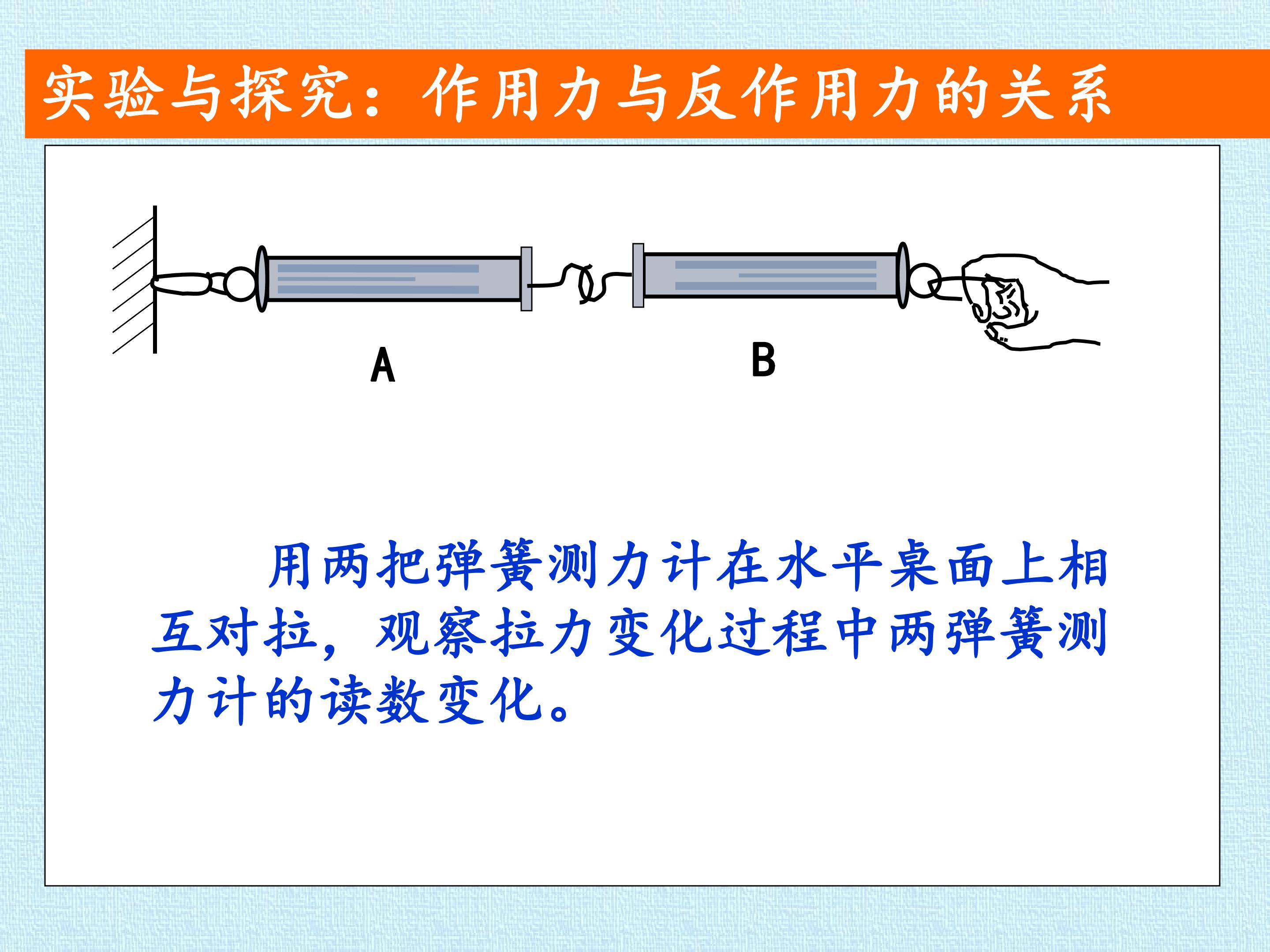 实验与探究：作用力与反作用力的关系

A

B

用两把弹簧测力计在水平桌面上相互对拉，观察拉力变化过程中两弹簧测力计的读数变化。